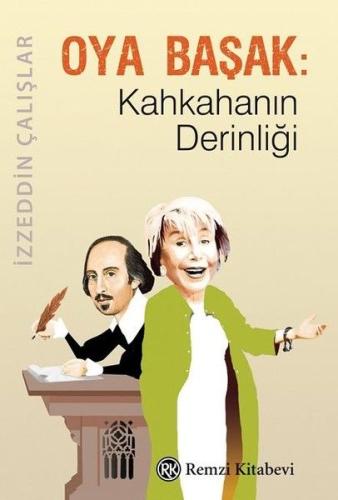 İZZEDDİN ÇALIŞLAR

OYA BAŞAK:
Kahkahanın
Derinliği

RK Remzi Kitabevi